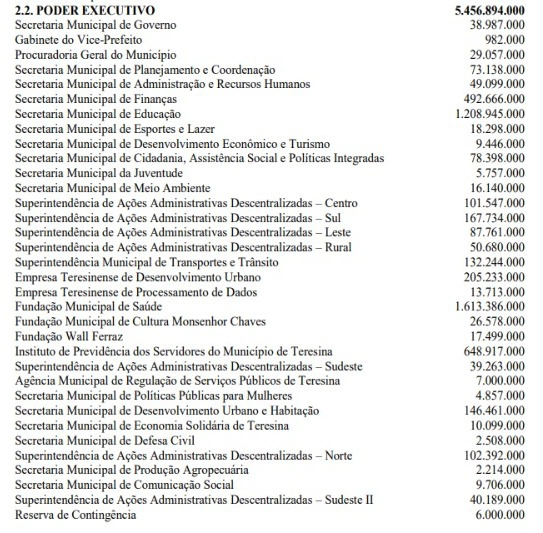 | 2.2. PODER EXECUTIVO | 5.456.894.000 |
|---|---|
| Secretaria Municipal de Governo | 38.987.000 |
| Gabinete do Vice-Prefeito | 982.000 |
| Procuradoria Geral do Município | 29.057.000 |
| Secretaria Municipal de Planejamento e Coordenação | 73.138.000 |
| Secretaria Municipal de Administração e Recursos Humanos | 49.099.000 |
| Secretaria Municipal de Finanças | 492.666.000 |
| Secretaria Municipal de Educação | 1.208.945.000 |
| Secretaria Municipal de Esportes e Lazer | 18.298.000 |
| Secretaria Municipal de Desenvolvimento Econômico e Turismo | 9.446.000 |
| Secretaria Municipal de Cidadania, Assistência Social e Políticas Integradas | 78.398.000 |
| Secretaria Municipal da Juventude | 5.757.000 |
| Secretaria Municipal de Meio Ambiente | 16.140.000 |
| Superintendência de Ações Administrativas Descentralizadas – Centro | 101.547.000 |
| Superintendência de Ações Administrativas Descentralizadas – Sul | 167.734.000 |
| Superintendência de Ações Administrativas Descentralizadas – Leste | 87.761.000 |
| Superintendência de Ações Administrativas Descentralizadas – Rural | 50.680.000 |
| Superintendência Municipal de Transportes e Trânsito | 132.244.000 |
| Empresa Teresinense de Desenvolvimento Urbano | 205.233.000 |
| Empresa Teresinense de Processamento de Dados | 13.713.000 |
| Fundação Municipal de Saúde | 1.613.386.000 |
| Fundação Municipal de Cultura Monsenhor Chaves | 26.578.000 |
| Fundação Wall Ferraz | 17.499.000 |
| Instituto de Previdência dos Servidores do Município de Teresina | 648.917.000 |
| Superintendência de Ações Administrativas Descentralizadas – Sudeste | 39.263.000 |
| Agência Municipal de Regulação de Serviços Públicos de Teresina | 7.000.000 |
| Secretaria Municipal de Políticas Públicas para Mulheres | 4.857.000 |
| Secretaria Municipal de Desenvolvimento Urbano e Habitação | 146.461.000 |
| Secretaria Municipal de Economia Solidária de Teresina | 10.099.000 |
| Secretaria Municipal de Defesa Civil | 2.508.000 |
| Superintendência de Ações Administrativas Descentralizadas – Norte | 102.392.000 |
| Secretaria Municipal de Produção Agropecuária | 2.214.000 |
| Secretaria Municipal de Comunicação Social | 9.706.000 |
| Superintendência de Ações Administrativas Descentralizadas – Sudeste II | 40.189.000 |
| Reserva de Contingência | 6.000.000 |